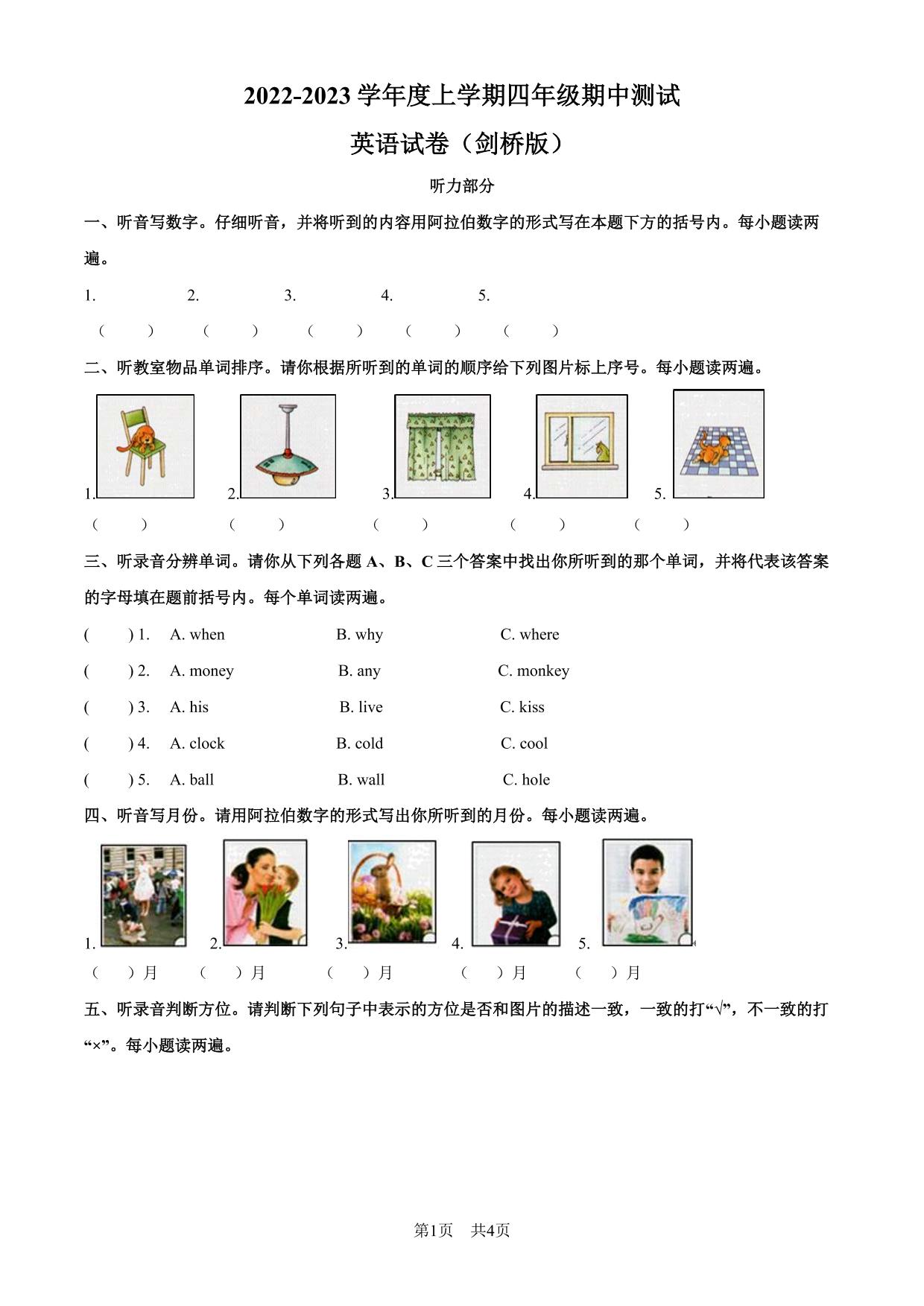 2022-2023 学年度上学期四年级期中测试

英语试卷（剑桥版）

听力部分

一、听音写数字。仔细听音，并将听到的内容用阿拉伯数字的形式写在本题下方的括号内。每小题读两遍。

1. 2. 3. 4. 5.

（ ） （ ） （ ） （ ） （ ）

二、听教室物品单词排序。请你根据所听到的单词的顺序给下列图片标上序号。每小题读两遍。

1. 2. 3. 4. 5.

（ ） （ ） （ ） （ ） （ ）

三、听录音分辨单词。请你从下列各题 A、B、C 三个答案中找出你所听到的那个单词，并将代表该答案的字母填在题前括号内。每个单词读两遍。

( ) 1. A. when B. why C. where

( ) 2. A. money B. any C. monkey

( ) 3. A. his B. live C. kiss

( ) 4. A. clock B. cold C. cool

( ) 5. A. ball B. wall C. hole

四、听音写月份。请用阿拉伯数字的形式写出你所听到的月份。每小题读两遍。

1. 2. 3. 4. 5.

（ ）月 （ ）月 （ ）月 （ ）月 （ ）月

五、听录音判断方位。请判断下列句子中表示的方位是否和图片的描述一致，一致的打“√”，不一致的打“×”。每小题读两遍。

第1页 共4页